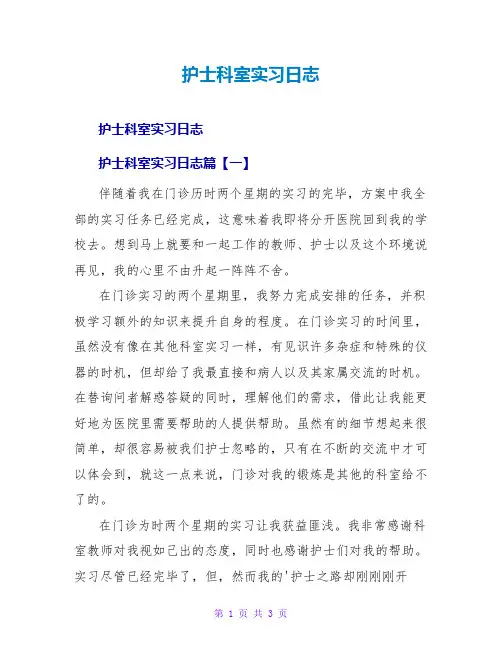 护士科室实习日志

护士科室实习日志

护士科室实习日志篇【一】

伴随着我在门诊历时两个星期的实习的完毕，方案中我全部的实习任务已经完成，这意味着我即将分开医院回到我的学校去。想到马上就要和一起工作的教师、护士以及这个环境说再见，我的心里不由升起一阵阵不舍。

在门诊实习的两个星期里，我努力完成安排的任务，并积极学习额外的知识来提升自身的程度。在门诊实习的时间里，虽然没有像在其他科室实习一样，有见识许多杂症和特殊的仪器的时机，但却给了我最直接和病人以及其家属交流的时机。在替询问者解惑答疑的同时，理解他们的需求，借此让我能更好地为医院里需要帮助的人提供帮助。虽然有的细节想起来很简单，却很容易被我们护士忽略的，只有在不断的交流中才可以体会到，就这一点来说，门诊对我的锻炼是其他的科室给不了的。

在门诊为时两个星期的实习让我获益匪浅。我非常感谢科室教师对我视如己出的态度，同时也感谢护士们对我的帮助。实习尽管已经完毕了，但，然而我的'护士之路却刚刚刚开

第 1 页 共 3 页